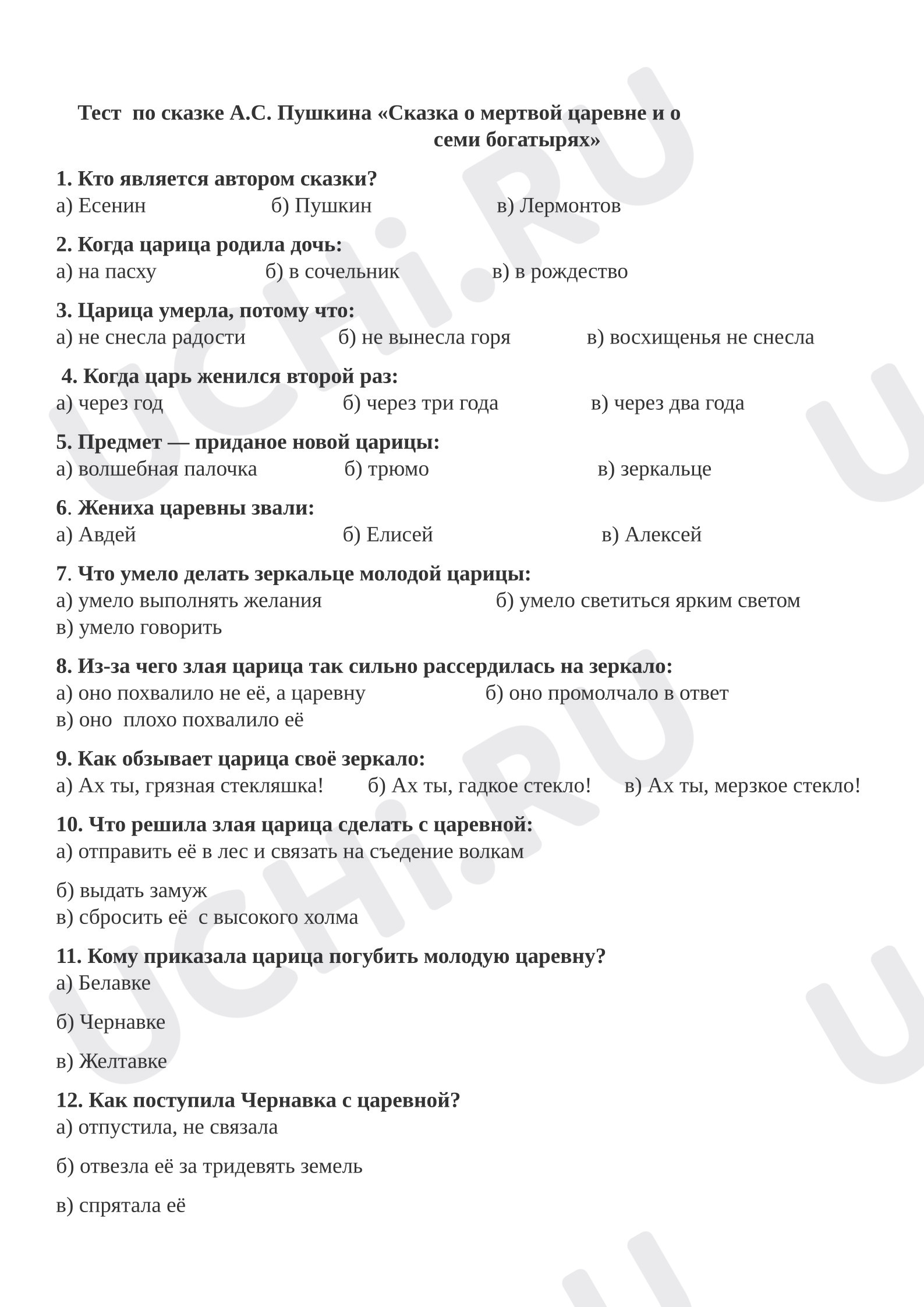 Тест по сказке А.С. Пушкина «Сказка о мертвой царевне и о семи богатырях»

1. Кто является автором сказки?
а) Есенин б) Пушкин в) Лермонтов

2. Когда царица родила дочь:
а) на пасху б) в сочельник в) в рождество

3. Царица умерла, потому что:
а) не снесла радости б) не вынесла горя в) восхищенья не снесла

4. Когда царь женился второй раз:
а) через год б) через три года в) через два года

5. Предмет — приданое новой царицы:
а) волшебная палочка б) трюмо в) зеркальце

6. Жениха царевны звали:
а) Авдей б) Елисей в) Алексей

7. Что умело делать зеркальце молодой царицы:
а) умело выполнять желания б) умело светиться ярким светом
в) умело говорить

8. Из-за чего злая царица так сильно рассердилась на зеркало:
а) оно похвалило не её, а царевну б) оно промолчало в ответ
в) оно плохо похвалило её

9. Как обзывает царица своё зеркало:
а) Ах ты, грязная стекляшка! б) Ах ты, гадкое стекло! в) Ах ты, мерзкое стекло!

10. Что решила злая царица сделать с царевной:
а) отправить её в лес и связать на съедение волкам

б) выдать замуж
в) сбросить её с высокого холма

11. Кому приказала царица погубить молодую царевну?
а) Белавке

б) Чернавке

в) Желтавке

12. Как поступила Чернавка с царевной?
а) отпустила, не связала

б) отвезла её за тридевять земель

в) спрятала её

UCHi.RU